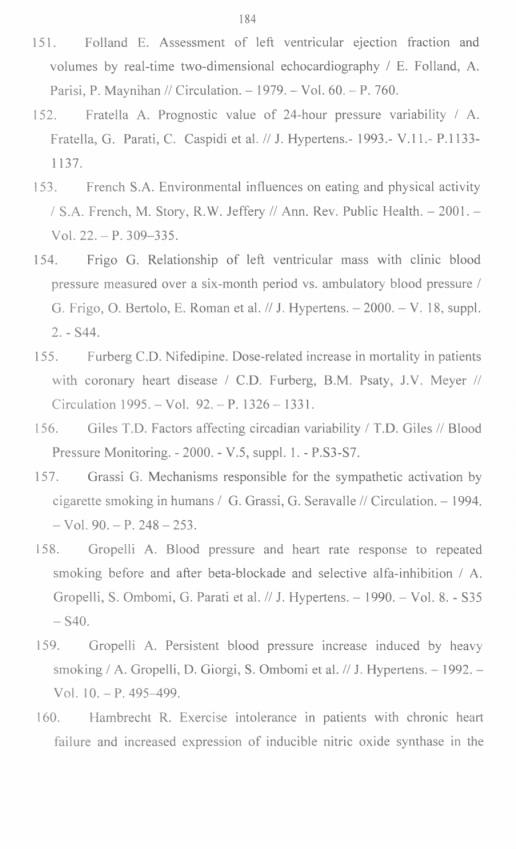 184

151. Folland E. Assessment of left ventricular ejection fraction and volumes by real-time two-dimensional echocardiography / E. Folland, A. Parisi, P. Maynihan // Circulation. – 1979. – Vol. 60. – P. 760.

152. Fratella A. Prognostic value of 24-hour pressure variability / A. Fratella, G. Parati, C. Caspidi et al. // J. Hypertens.- 1993.- V.11.- P.1133-1137.

153. French S.A. Environmental influences on eating and physical activity / S.A. French, M. Story, R.W. Jeffery // Ann. Rev. Public Health. – 2001. – Vol. 22. – P. 309–335.

154. Frigo G. Relationship of left ventricular mass with clinic blood pressure measured over a six-month period vs. ambulatory blood pressure / G. Frigo, O. Bertolo, E. Roman et al. // J. Hypertens. – 2000. – V. 18, suppl. 2. - S44.

155. Furberg C.D. Nifedipine. Dose-related increase in mortality in patients with coronary heart disease / C.D. Furberg, B.M. Psaty, J.V. Meyer // Circulation 1995. – Vol. 92. – P. 1326 – 1331.

156. Giles T.D. Factors affecting circadian variability / T.D. Giles // Blood Pressure Monitoring. - 2000. - V.5, suppl. 1. - P.S3-S7.

157. Grassi G. Mechanisms responsible for the sympathetic activation by cigarette smoking in humans / G. Grassi, G. Seravalle // Circulation. – 1994. – Vol. 90. – P. 248 – 253.

158. Gropelli A. Blood pressure and heart rate response to repeated smoking before and after beta-blockade and selective alfa-inhibition / A. Gropelli, S. Ombomi, G. Parati et al. // J. Hypertens. – 1990. – Vol. 8. - S35 – S40.

159. Gropelli A. Persistent blood pressure increase induced by heavy smoking / A. Gropelli, D. Giorgi, S. Ombomi et al. // J. Hypertens. – 1992. – Vol. 10. – P. 495–499.

160. Hambrecht R. Exercise intolerance in patients with chronic heart failure and increased expression of inducible nitric oxide synthase in the